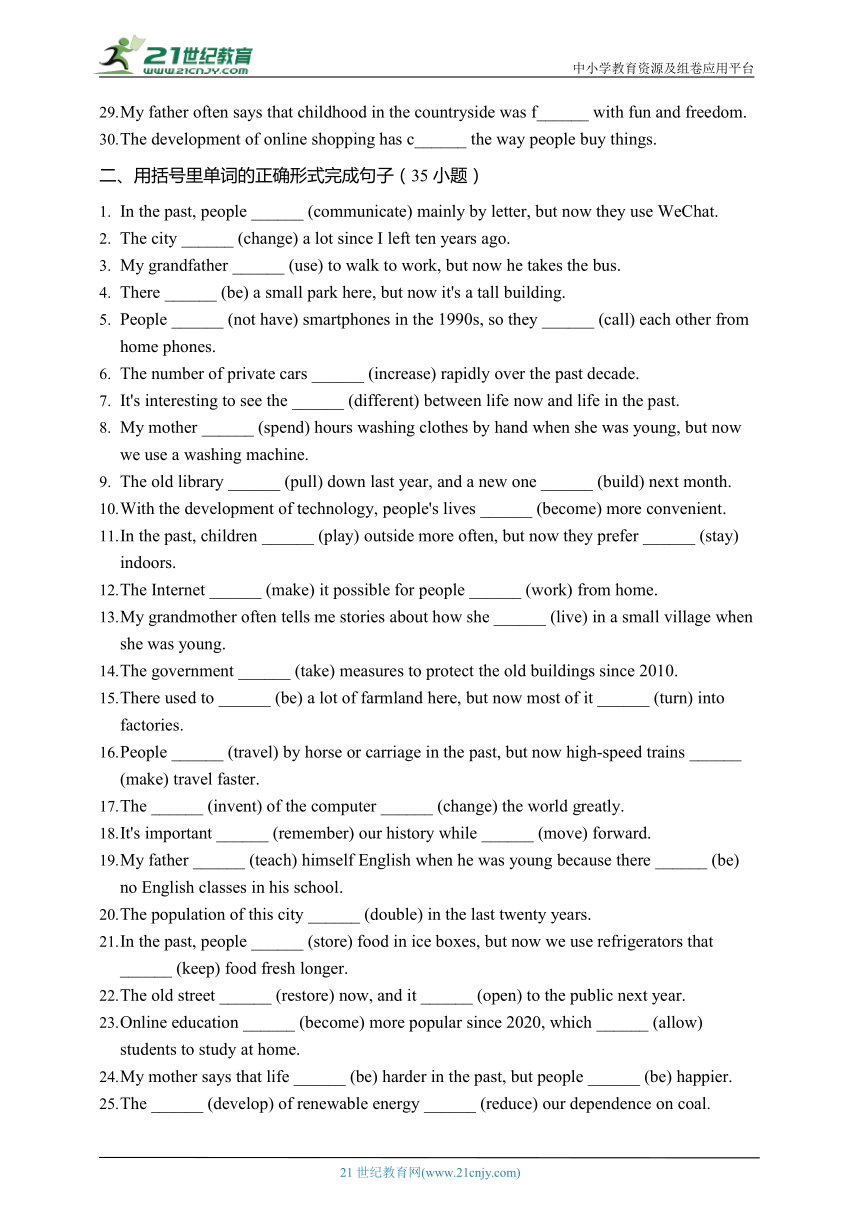 21世纪教育
www.21cnjy.com
中小学教育资源及组卷应用平台

29. My father often says that childhood in the countryside was f______ with fun and freedom.
30. The development of online shopping has c______ the way people buy things.

二、用括号里单词的正确形式完成句子（35 小题）

1. In the past, people ______ (communicate) mainly by letter, but now they use WeChat.
2. The city ______ (change) a lot since I left ten years ago.
3. My grandfather ______ (use) to walk to work, but now he takes the bus.
4. There ______ (be) a small park here, but now it's a tall building.
5. People ______ (not have) smartphones in the 1990s, so they ______ (call) each other from home phones.
6. The number of private cars ______ (increase) rapidly over the past decade.
7. It's interesting to see the ______ (different) between life now and life in the past.
8. My mother ______ (spend) hours washing clothes by hand when she was young, but now we use a washing machine.
9. The old library ______ (pull) down last year, and a new one ______ (build) next month.
10. With the development of technology, people's lives ______ (become) more convenient.
11. In the past, children ______ (play) outside more often, but now they prefer ______ (stay) indoors.
12. The Internet ______ (make) it possible for people ______ (work) from home.
13. My grandmother often tells me stories about how she ______ (live) in a small village when she was young.
14. The government ______ (take) measures to protect the old buildings since 2010.
15. There used to ______ (be) a lot of farmland here, but now most of it ______ (turn) into factories.
16. People ______ (travel) by horse or carriage in the past, but now high-speed trains ______ (make) travel faster.
17. The ______ (invent) of the computer ______ (change) the world greatly.
18. It's important ______ (remember) our history while ______ (move) forward.
19. My father ______ (teach) himself English when he was young because there ______ (be) no English classes in his school.
20. The population of this city ______ (double) in the last twenty years.
21. In the past, people ______ (store) food in ice boxes, but now we use refrigerators that ______ (keep) food fresh longer.
22. The old street ______ (restore) now, and it ______ (open) to the public next year.
23. Online education ______ (become) more popular since 2020, which ______ (allow) students to study at home.
24. My mother says that life ______ (be) harder in the past, but people ______ (be) happier.
25. The ______ (develop) of renewable energy ______ (reduce) our dependence on coal.

21 世纪教育网(www.21cnjy.com)